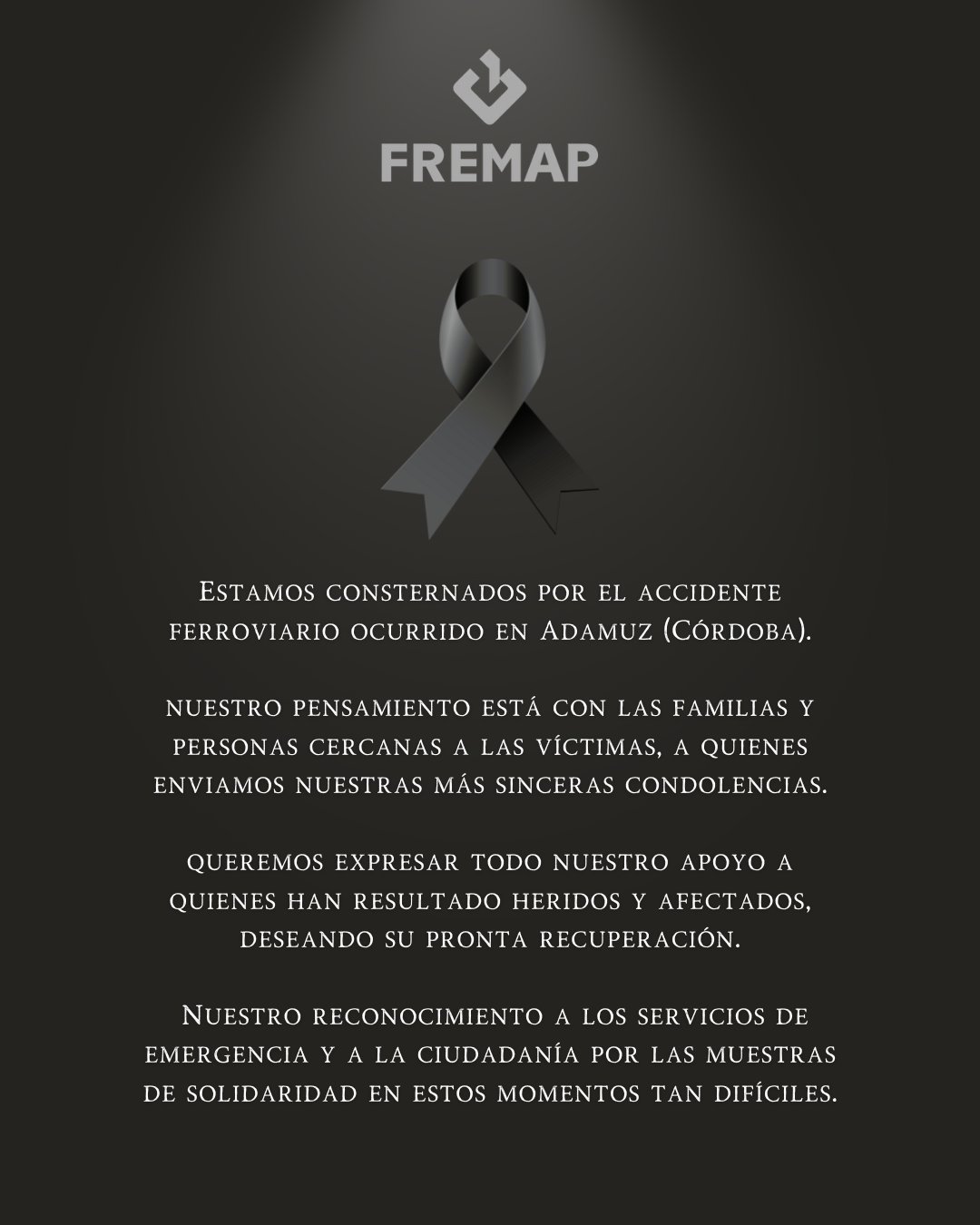 FREMAP

Estamos consternados por el accidente ferroviario ocurrido en Adamuz (Córdoba).

nuestro pensamiento está con las familias y personas cercanas a las víctimas, a quienes enviamos nuestras más sinceras condolencias.

queremos expresar todo nuestro apoyo a quienes han resultado heridos y afectados, deseando su pronta recuperación.

Nuestro reconocimiento a los servicios de emergencia y a la ciudadanía por las muestras de solidaridad en estos momentos tan difíciles.